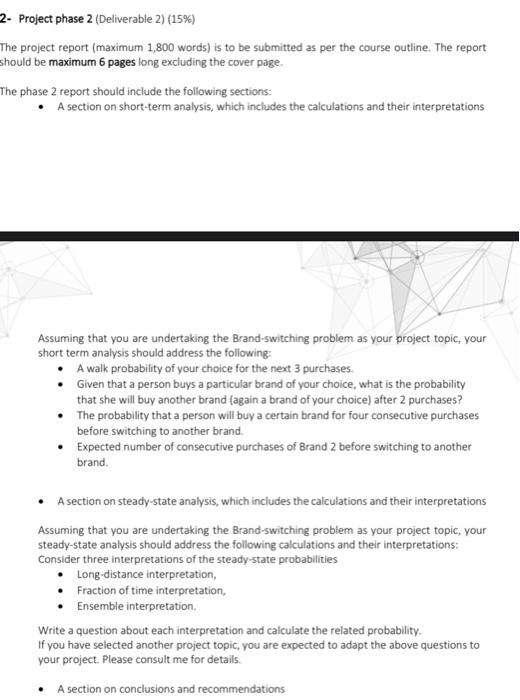 2- Project phase 2 (Deliverable 2) (15%)

The project report (maximum 1,800 words) is to be submitted as per the course outline. The report should be maximum 6 pages long excluding the cover page.

The phase 2 report should include the following sections:
• A section on short-term analysis, which includes the calculations and their interpretations

Assuming that you are undertaking the Brand-switching problem as your project topic, your short term analysis should address the following:
• A walk probability of your choice for the next 3 purchases.
• Given that a person buys a particular brand of your choice, what is the probability that she will buy another brand (again a brand of your choice) after 2 purchases?
• The probability that a person will buy a certain brand for four consecutive purchases before switching to another brand.
• Expected number of consecutive purchases of Brand 2 before switching to another brand.

• A section on steady-state analysis, which includes the calculations and their interpretations

Assuming that you are undertaking the Brand-switching problem as your project topic, your steady-state analysis should address the following calculations and their interpretations: Consider three interpretations of the steady-state probabilities
• Long-distance interpretation,
• Fraction of time interpretation,
• Ensemble interpretation.

Write a question about each interpretation and calculate the related probability.
If you have selected another project topic, you are expected to adapt the above questions to your project. Please consult me for details.

• A section on conclusions and recommendations